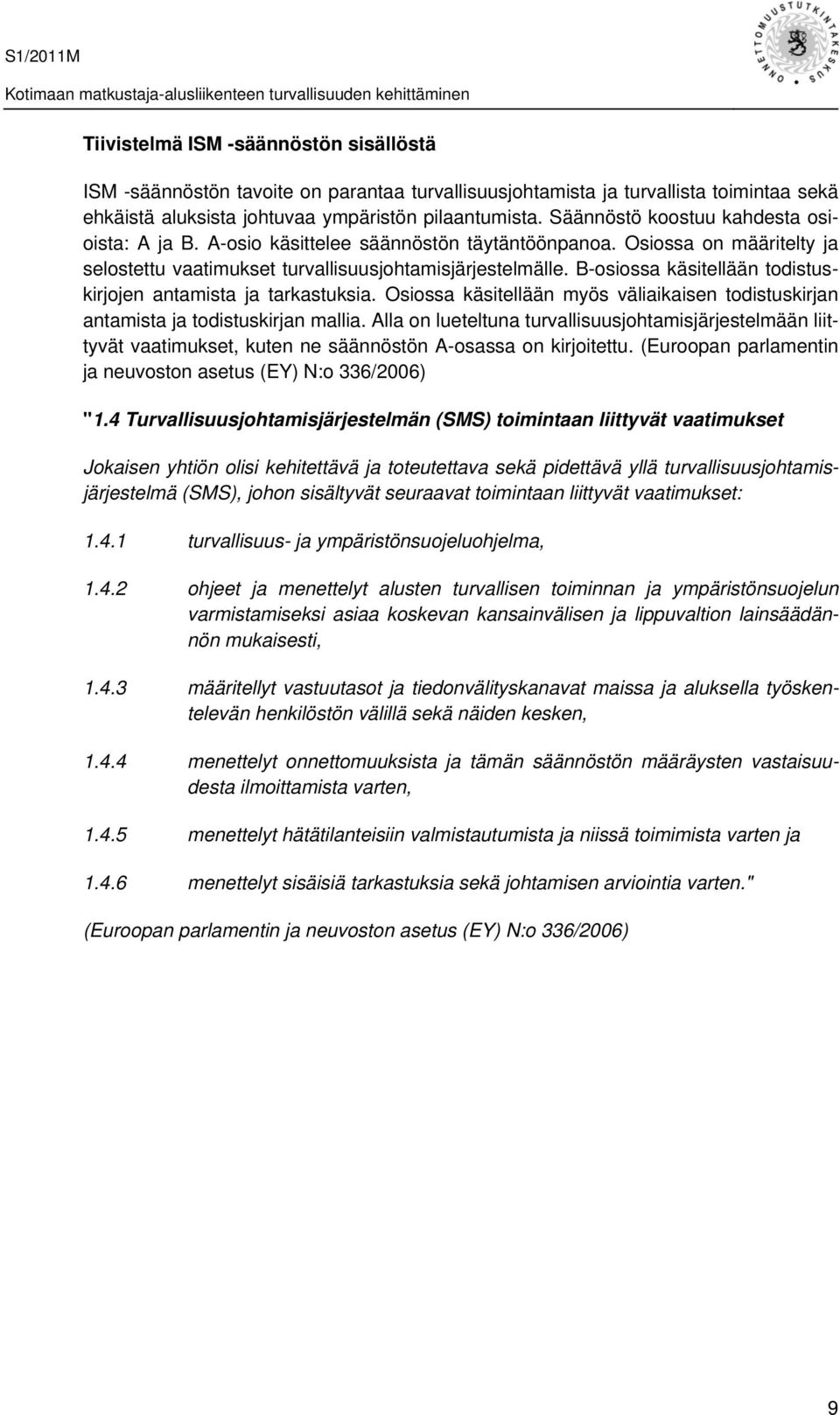 S1/2011M
Kotimaan matkustaja-alusliikenteen turvallisuuden kehittäminen

ONNETTOMUUSTUTKINTAKESKUS

Tiivistelmä ISM -säännöstön sisällöstä

ISM -säännöstön tavoite on parantaa turvallisuusjohtamista ja turvallista toimintaa sekä ehkäistä aluksista johtuvaa ympäristön pilaantumista. Säännöstö koostuu kahdesta osioista: A ja B. A-osio käsittelee säännöstön täytäntöönpanoa. Osiossa on määritelty ja selostettu vaatimukset turvallisuusjohtamisjärjestelmälle. B-osiossa käsitellään todistuskirjojen antamista ja tarkastuksia. Osiossa käsitellään myös väliaikaisen todistuskirjan antamista ja todistuskirjan mallia. Alla on lueteltuna turvallisuusjohtamisjärjestelmään liittyvät vaatimukset, kuten ne säännöstön A-osassa on kirjoitettu. (Euroopan parlamentin ja neuvoston asetus (EY) N:o 336/2006)

"1.4 Turvallisuusjohtamisjärjestelmän (SMS) toimintaan liittyvät vaatimukset

Jokaisen yhtiön olisi kehitettävä ja toteutettava sekä pidettävä yllä turvallisuusjohtamisjärjestelmä (SMS), johon sisältyvät seuraavat toimintaan liittyvät vaatimukset:

1.4.1 turvallisuus- ja ympäristönsuojeluohjelma,

1.4.2 ohjeet ja menettelyt alusten turvallisen toiminnan ja ympäristönsuojelun varmistamiseksi asiaa koskevan kansainvälisen ja lippuvaltion lainsäädännön mukaisesti,

1.4.3 määritellyt vastuutasot ja tiedonvälityskanavat maissa ja aluksella työskentelevän henkilöstön välillä sekä näiden kesken,

1.4.4 menettelyt onnettomuuksista ja tämän säännöstön määräysten vastaisuudesta ilmoittamista varten,

1.4.5 menettelyt hätätilanteisiin valmistautumista ja niissä toimimista varten ja

1.4.6 menettelyt sisäisiä tarkastuksia sekä johtamisen arviointia varten."

(Euroopan parlamentin ja neuvoston asetus (EY) N:o 336/2006)

9